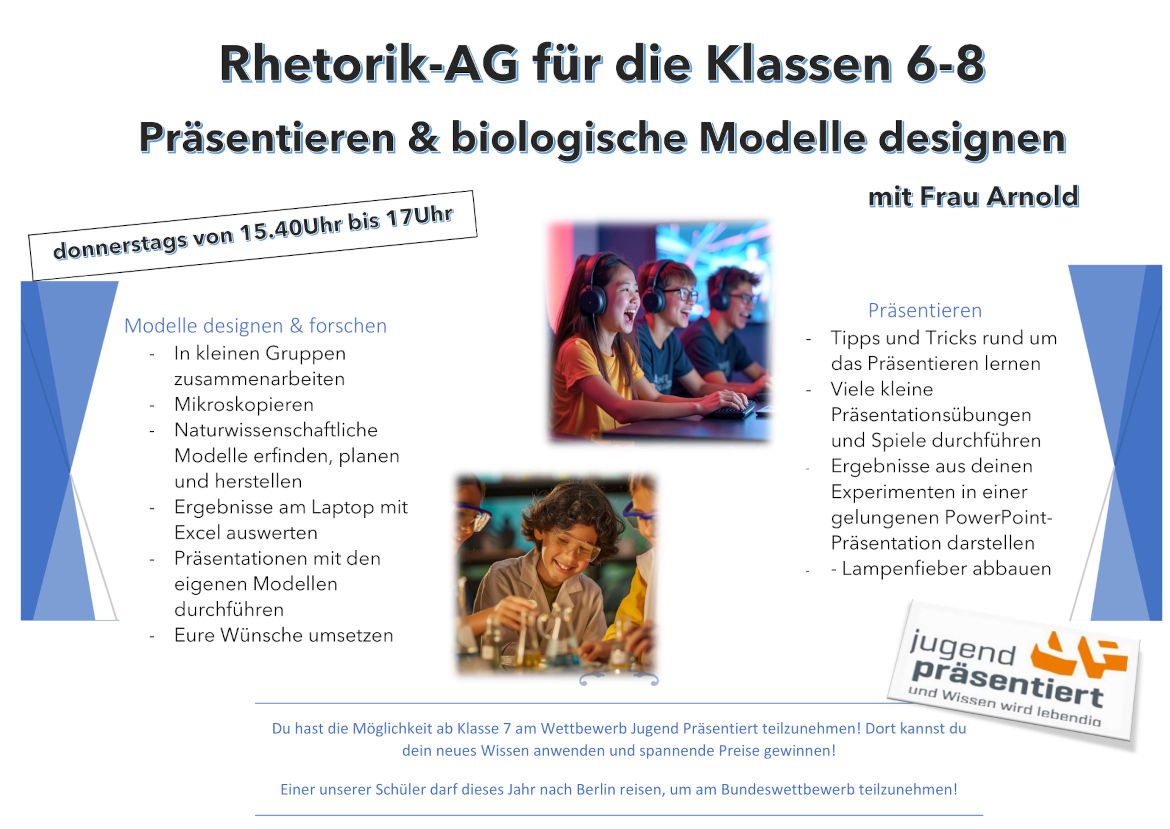 Rhetorik-AG für die Klassen 6-8

Präsentieren & biologische Modelle designen

mit Frau Arnold

donnerstags von 15.40Uhr bis 17Uhr

Modelle designen & forschen
- In kleinen Gruppen zusammenarbeiten
- Mikroskopieren
- Naturwissenschaftliche Modelle erfinden, planen und herstellen
- Ergebnisse am Laptop mit Excel auswerten
- Präsentationen mit den eigenen Modellen durchführen
- Eure Wünsche umsetzen

Präsentieren
- Tipps und Tricks rund um das Präsentieren lernen
- Viele kleine Präsentationsübungen und Spiele durchführen
- Ergebnisse aus deinen Experimenten in einer gelungenen PowerPoint-Präsentation darstellen
- - Lampenfieber abbauen

jugend präsentiert
und Wissen wird lebendig

Du hast die Möglichkeit ab Klasse 7 am Wettbewerb Jugend Präsentiert teilzunehmen! Dort kannst du dein neues Wissen anwenden und spannende Preise gewinnen!

Einer unserer Schüler darf dieses Jahr nach Berlin reisen, um am Bundeswettbewerb teilzunehmen!